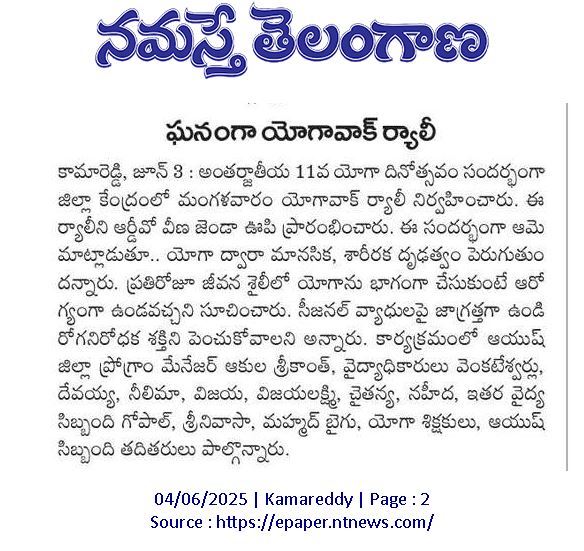 నమస్తే తెలంగాణ

ఘనంగా యోగావాక్ ర్యాలీ

కామారెడ్డి, జూన్ 3 : అంతర్జాతీయ 11వ యోగా దినోత్సవం సందర్భంగా జిల్లా కేంద్రంలో మంగళవారం యోగావాక్ ర్యాలీ నిర్వహించారు. ఈ ర్యాలీని ఆర్డీవో వీణ జెండా ఊపి ప్రారంభించారు. ఈ సందర్భంగా ఆమె మాట్లాడుతూ.. యోగా ద్వారా మానసిక, శారీరక దృఢత్వం పెరుగుతుందన్నారు. ప్రతిరోజూ జీవన శైలీలో యోగాను భాగంగా చేసుకుంటే ఆరోగ్యంగా ఉండవచ్చని సూచించారు. సీజనల్ వ్యాధులపై జాగ్రత్తగా ఉండి రోగనిరోధక శక్తిని పెంచుకోవాలని అన్నారు. కార్యక్రమంలో ఆయుష్ జిల్లా ప్రోగ్రాం మేనేజర్ ఆకుల శ్రీకాంత్, వైద్యాధికారులు వెంకటేశ్వర్లు, దేవయ్య, నీలిమా, విజయ, విజయలక్ష్మి, చైతన్య, నహీద, ఇతర వైద్య సిబ్బంది గోపాల్, శ్రీనివాసా, మహ్మద్ బైగు, యోగా శిక్షకులు, ఆయుష్ సిబ్బంది తదితరులు పాల్గొన్నారు.

04/06/2025 | Kamareddy | Page : 2
Source : https://epaper.ntnews.com/